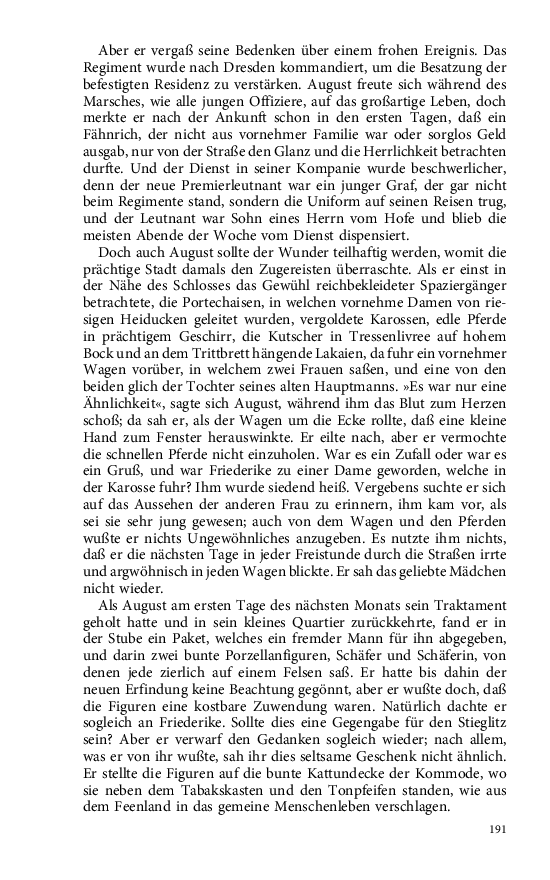 Aber er vergaß seine Bedenken über einem frohen Ereignis. Das Regiment wurde nach Dresden kommandiert, um die Besatzung der befestigten Residenz zu verstärken. August freute sich während des Marsches, wie alle jungen Offiziere, auf das großartige Leben, doch merkte er nach der Ankunft schon in den ersten Tagen, daß ein Fähnrich, der nicht aus vornehmer Familie war oder sorglos Geld ausgab, nur von der Straße den Glanz und die Herrlichkeit betrachten durfte. Und der Dienst in seiner Kompanie wurde beschwerlicher, denn der neue Premierleutnant war ein junger Graf, der gar nicht beim Regimente stand, sondern die Uniform auf seinen Reisen trug, und der Leutnant war Sohn eines Herrn vom Hofe und blieb die meisten Abende der Woche vom Dienst dispensiert.

Doch auch August sollte der Wunder teilhaftig werden, womit die prächtige Stadt damals den Zugereisten überraschte. Als er einst in der Nähe des Schlosses das Gewühl reichbekleideter Spaziergänger betrachtete, die Portechaisen, in welchen vornehme Damen von riesigen Heiducken geleitet wurden, vergoldete Karossen, edle Pferde in prächtigem Geschirr, die Kutscher in Tressenlivree auf hohem Bock und an dem Trittbrett hängende Lakaien, da fuhr ein vornehmer Wagen vorüber, in welchem zwei Frauen saßen, und eine von den beiden glich der Tochter seines alten Hauptmanns. »Es war nur eine Ähnlichkeit«, sagte sich August, während ihm das Blut zum Herzen schoß; da sah er, als der Wagen um die Ecke rollte, daß eine kleine Hand zum Fenster herauswinkte. Er eilte nach, aber er vermochte die schnellen Pferde nicht einzuholen. War es ein Zufall oder war es ein Gruß, und war Friederike zu einer Dame geworden, welche in der Karosse fuhr? Ihm wurde siedend heiß. Vergebens suchte er sich auf das Aussehen der anderen Frau zu erinnern, ihm kam vor, als sei sie sehr jung gewesen; auch von dem Wagen und den Pferden wußte er nichts Ungewöhnliches anzugeben. Es nutzte ihm nichts, daß er die nächsten Tage in jeder Freistunde durch die Straßen irrte und argwöhnisch in jeden Wagen blickte. Er sah das geliebte Mädchen nicht wieder.

Als August am ersten Tage des nächsten Monats sein Traktament geholt hatte und in sein kleines Quartier zurückkehrte, fand er in der Stube ein Paket, welches ein fremder Mann für ihn abgegeben, und darin zwei bunte Porzellanfiguren, Schäfer und Schäferin, von denen jede zierlich auf einem Felsen saß. Er hatte bis dahin der neuen Erfindung keine Beachtung gegönnt, aber er wußte doch, daß die Figuren eine kostbare Zuwendung waren. Natürlich dachte er sogleich an Friederike. Sollte dies eine Gegengabe für den Stieglitz sein? Aber er verwarf den Gedanken sogleich wieder; nach allem, was er von ihr wußte, sah ihr dies seltsame Geschenk nicht ähnlich. Er stellte die Figuren auf die bunte Kattundecke der Kommode, wo sie neben dem Tabakskasten und den Tonpfeifen standen, wie aus dem Feenland in das gemeine Menschenleben verschlagen.

191